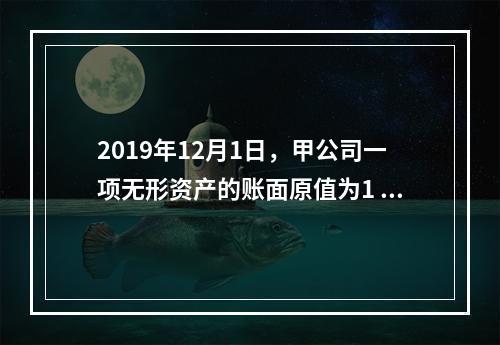 2019年12月1日，甲公司一项无形资产的账面原值为1 ...